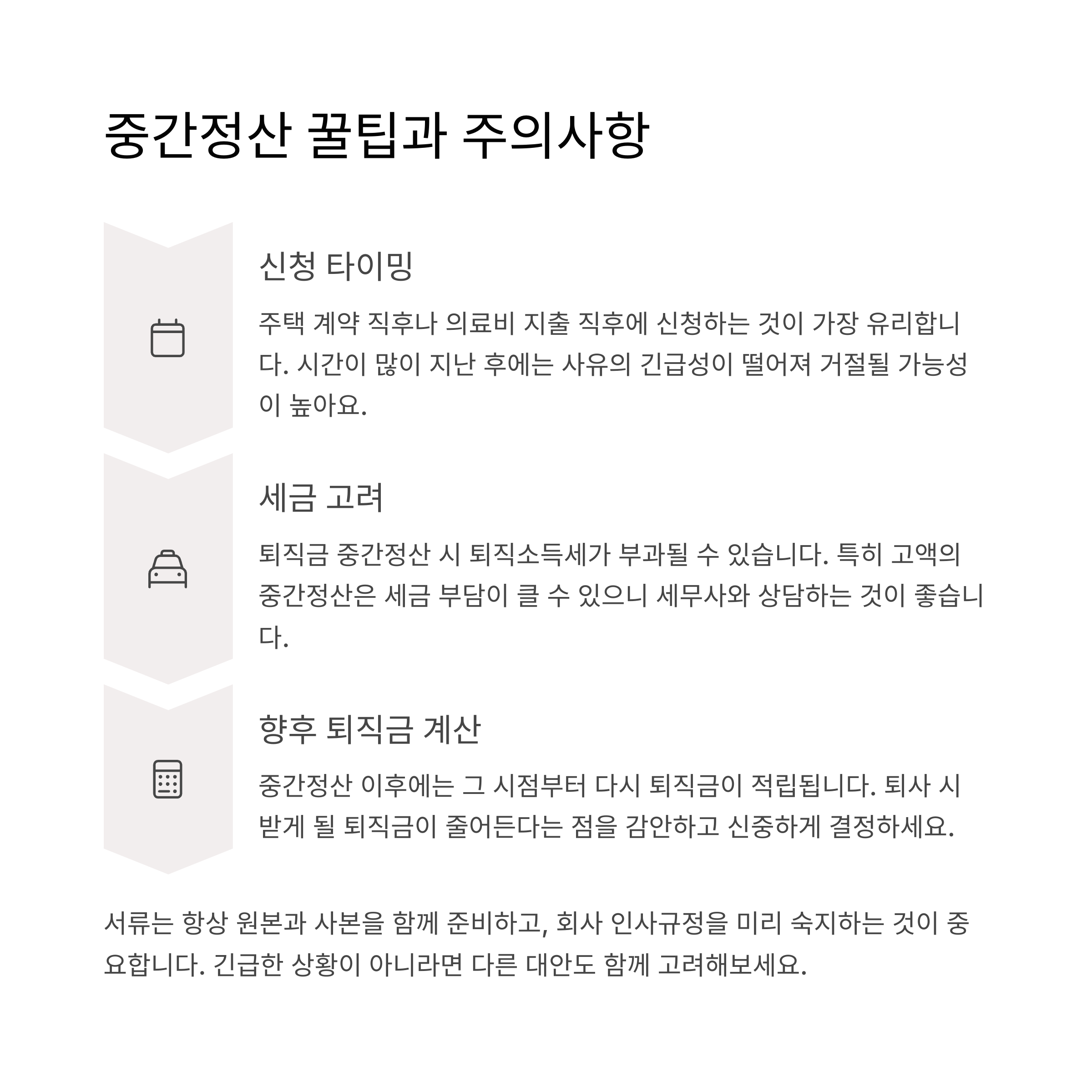 중간정산 꿀팁과 주의사항

신청 타이밍

주택 계약 직후나 의료비 지출 직후에 신청하는 것이 가장 유리합니다. 시간이 많이 지난 후에는 사유의 긴급성이 떨어져 거절될 가능성이 높아요.

세금 고려

퇴직금 중간정산 시 퇴직소득세가 부과될 수 있습니다. 특히 고액의 중간정산은 세금 부담이 클 수 있으니 세무사와 상담하는 것이 좋습니다.

향후 퇴직금 계산

중간정산 이후에는 그 시점부터 다시 퇴직금이 적립됩니다. 퇴사 시 받게 될 퇴직금이 줄어든다는 점을 감안하고 신중하게 결정하세요.

서류는 항상 원본과 사본을 함께 준비하고, 회사 인사규정을 미리 숙지하는 것이 중요합니다. 긴급한 상황이 아니라면 다른 대안도 함께 고려해보세요.